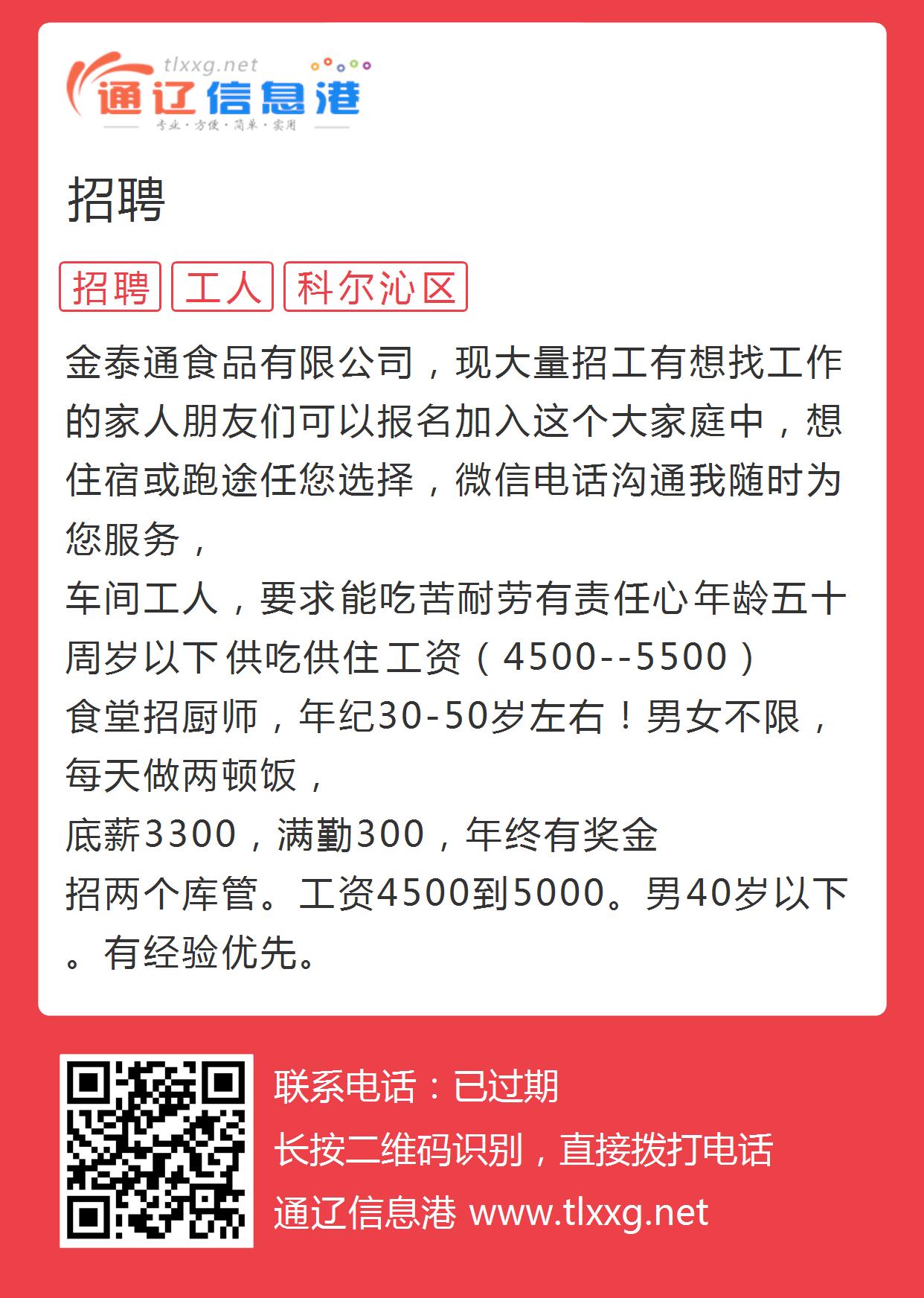 tlxxg.net
通辽信息港
专业·方便·简单·实用

招聘

招聘 工人 科尔沁区

金泰通食品有限公司，现大量招工有想找工作的家人朋友们可以报名加入这个大家庭中，想住宿或跑途任您选择，微信电话沟通我随时为您服务，
车间工人，要求能吃苦耐劳有责任心年龄五十周岁以下供吃供住工资（4500--5500）
食堂招厨师，年纪30-50岁左右！男女不限，每天做两顿饭，
底薪3300，满勤300，年终有奖金
招两个库管。工资4500到5000。男40岁以下。有经验优先。

联系电话：已过期
长按二维码识别，直接拨打电话
通辽信息港 www.tlxxg.net